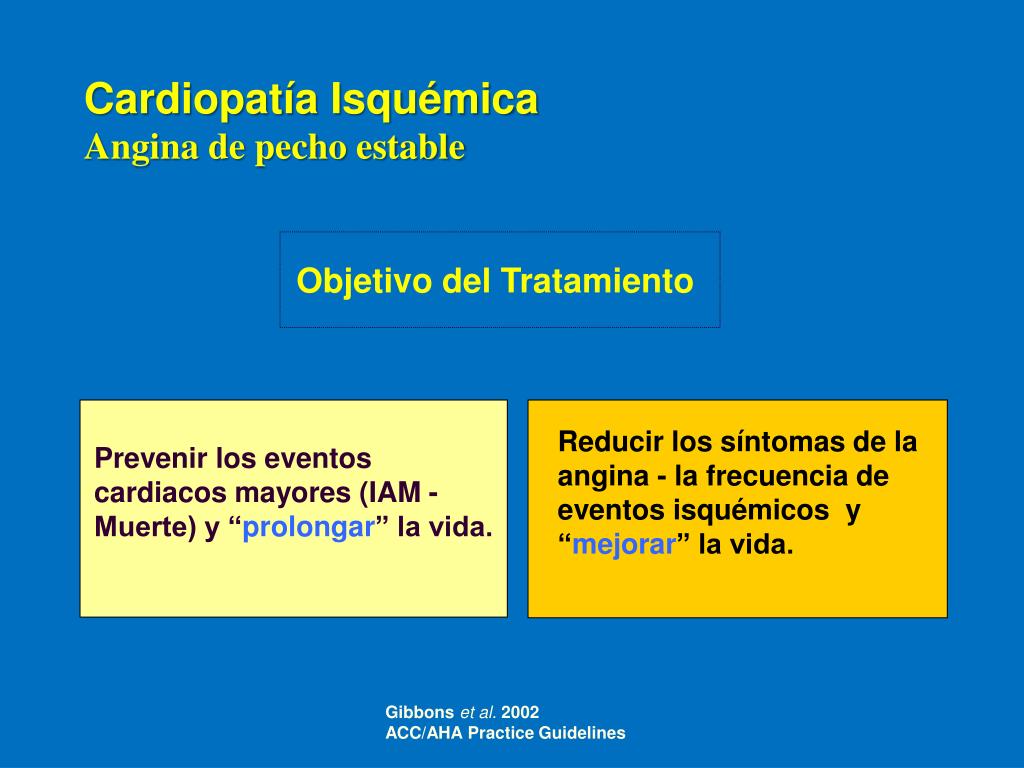 Cardiopatía Isquémica
Angina de pecho estable

Objetivo del Tratamiento

Prevenir los eventos cardiacos mayores (IAM - Muerte) y “prolongar” la vida.

Reducir los síntomas de la angina - la frecuencia de eventos isquémicos y “mejorar” la vida.

Gibbons et al. 2002
ACC/AHA Practice Guidelines